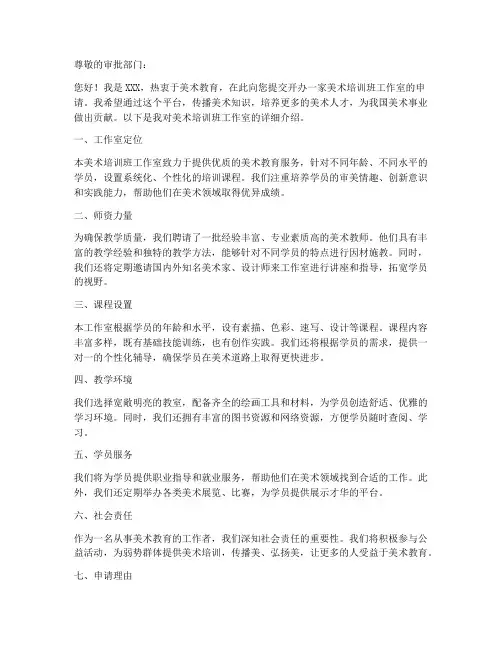 尊敬的审批部门：

您好！我是 XXX，热衷于美术教育，在此向您提交开办一家美术培训班工作室的申请。我希望通过这个平台，传播美术知识，培养更多的美术人才，为我国美术事业做出贡献。以下是我对美术培训班工作室的详细介绍。

一、工作室定位

本美术培训班工作室致力于提供优质的美术教育服务，针对不同年龄、不同水平的学员，设置系统化、个性化的培训课程。我们注重培养学员的审美情趣、创新意识和实践能力，帮助他们在美术领域取得优异成绩。

二、师资力量

为确保教学质量，我们聘请了一批经验丰富、专业素质高的美术教师。他们具有丰富的教学经验和独特的教学方法，能够针对不同学员的特点进行因材施教。同时，我们还将定期邀请国内外知名美术家、设计师来工作室进行讲座和指导，拓宽学员的视野。

三、课程设置

本工作室根据学员的年龄和水平，设有素描、色彩、速写、设计等课程。课程内容丰富多样，既有基础技能训练，也有创作实践。我们还将根据学员的需求，提供一对一的个性化辅导，确保学员在美术道路上取得更快进步。

四、教学环境

我们选择宽敞明亮的教室，配备齐全的绘画工具和材料，为学员创造舒适、优雅的学习环境。同时，我们还拥有丰富的图书资源和网络资源，方便学员随时查阅、学习。

五、学员服务

我们将为学员提供职业指导和就业服务，帮助他们在美术领域找到合适的工作。此外，我们还定期举办各类美术展览、比赛，为学员提供展示才华的平台。

六、社会责任

作为一名从事美术教育的工作者，我们深知社会责任的重要性。我们将积极参与公益活动，为弱势群体提供美术培训，传播美、弘扬美，让更多的人受益于美术教育。

七、申请理由